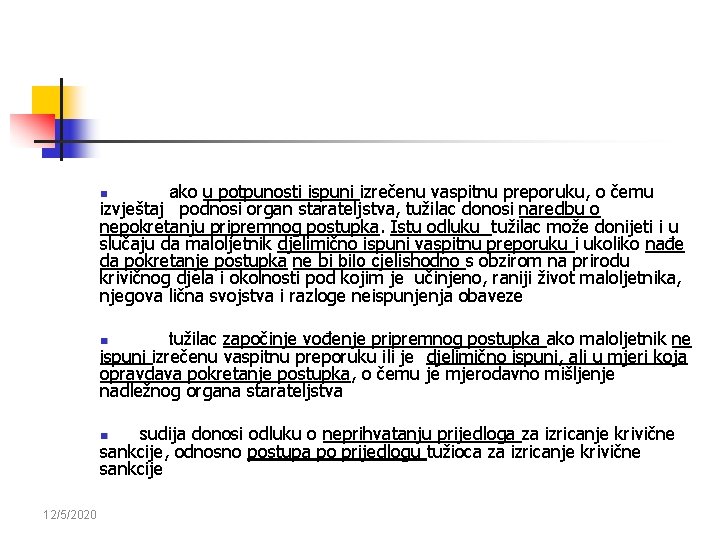 ako u potpunosti ispuni izrečenu vaspitnu preporuku, o čemu izvještaj podnosi organ starateljstva, tužilac donosi naredbu o nepokretanju pripremnog postupka. Istu odluku tužilac može donijeti i u slučaju da maloljetnik djelimično ispuni vaspitnu preporuku i ukoliko nađe da pokretanje postupka ne bi bilo cjelishodno s obzirom na prirodu krivičnog djela i okolnosti pod kojim je učinjeno, raniji život maloljetnika, njegova lična svojstva i razloge neispunjenja obaveze

tužilac započinje vođenje pripremnog postupka ako maloljetnik ne ispuni izrečenu vaspitnu preporuku ili je djelimično ispuni, ali u mjeri koja opravdava pokretanje postupka, o čemu je mjerodavno mišljenje nadležnog organa starateljstva

sudija donosi odluku o neprihvatanju prijedloga za izricanje krivične sankcije, odnosno postupa po prijedlogu tužioca za izricanje krivične sankcije

12/5/2020